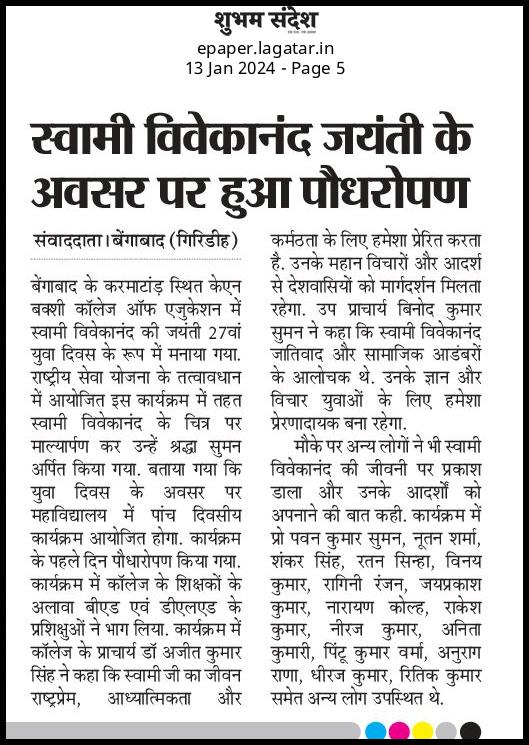 शुभम संदेश

epaper.lagatar.in
13 Jan 2024 - Page 5

स्वामी विवेकानंद जयंती के अवसर पर हुआ पौधरोपण

संवाददाता।बेंगाबाद (गिरिडीह)

बेंगाबाद के करमाटांड़ स्थित केएन बक्शी कॉलेज ऑफ एजुकेशन में स्वामी विवेकानंद की जयंती 27वां युवा दिवस के रूप में मनाया गया. राष्ट्रीय सेवा योजना के तत्वावधान में आयोजित इस कार्यक्रम में तहत स्वामी विवेकानंद के चित्र पर माल्यार्पण कर उन्हें श्रद्धा सुमन अर्पित किया गया. बताया गया कि युवा दिवस के अवसर पर महाविद्यालय में पांच दिवसीय कार्यक्रम आयोजित होगा. कार्यक्रम के पहले दिन पौधारोपण किया गया. कार्यक्रम में कॉलेज के शिक्षकों के अलावा बीएड एवं डीएलएड के प्रशिक्षुओं ने भाग लिया. कार्यक्रम में कॉलेज के प्राचार्य डॉ अजीत कुमार सिंह ने कहा कि स्वामी जी का जीवन राष्ट्रप्रेम, आध्यात्मिकता और कर्मठता के लिए हमेशा प्रेरित करता है. उनके महान विचारों और आदर्श से देशवासियों को मार्गदर्शन मिलता रहेगा. उप प्राचार्य बिनोद कुमार सुमन ने कहा कि स्वामी विवेकानंद जातिवाद और सामाजिक आडंबरों के आलोचक थे. उनके ज्ञान और विचार युवाओं के लिए हमेशा प्रेरणादायक बना रहेगा.

मौके पर अन्य लोगों ने भी स्वामी विवेकानंद की जीवनी पर प्रकाश डाला और उनके आदर्शों को अपनाने की बात कही. कार्यक्रम में प्रो पवन कुमार सुमन, नूतन शर्मा, शंकर सिंह, रतन सिन्हा, विनय कुमार, रागिनी रंजन, जयप्रकाश कुमार, नारायण कोल्ह, राकेश कुमार, नीरज कुमार, अनिता कुमारी, पिंटू कुमार वर्मा, अनुराग राणा, धीरज कुमार, रितिक कुमार समेत अन्य लोग उपस्थित थे.